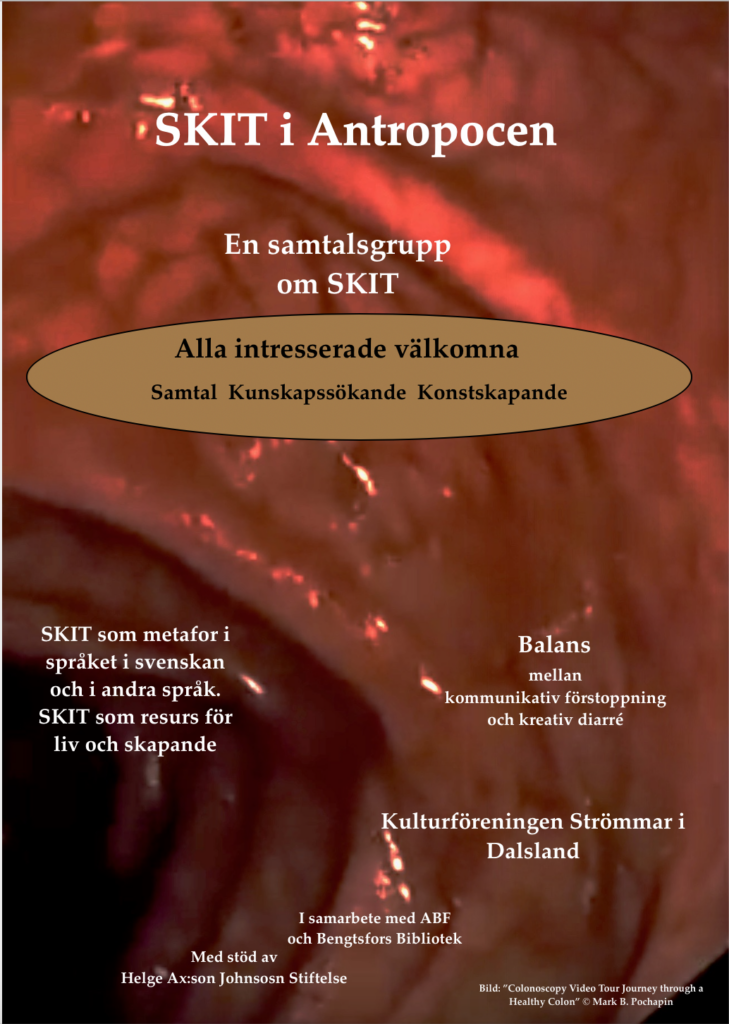 SKIT i Antropocen

En samtalsgrupp om SKIT

Alla intresserade välkomna

Samtal Kunskapssökande Konstskapande

SKIT som metafor i språket i svenskan och i andra språk. SKIT som resurs för liv och skapande

Balans mellan kommunikativ förstoppning och kreativ diarré

Kulturföreningen Strömmar i Dalsland

I samarbete med ABF och Bengtsfors Bibliotek

Med stöd av Helge Ax:son Johnsosn Stiftelse

Bild: "Colonoscopy Video Tour Journey through a Healthy Colon" © Mark B. Pochapin